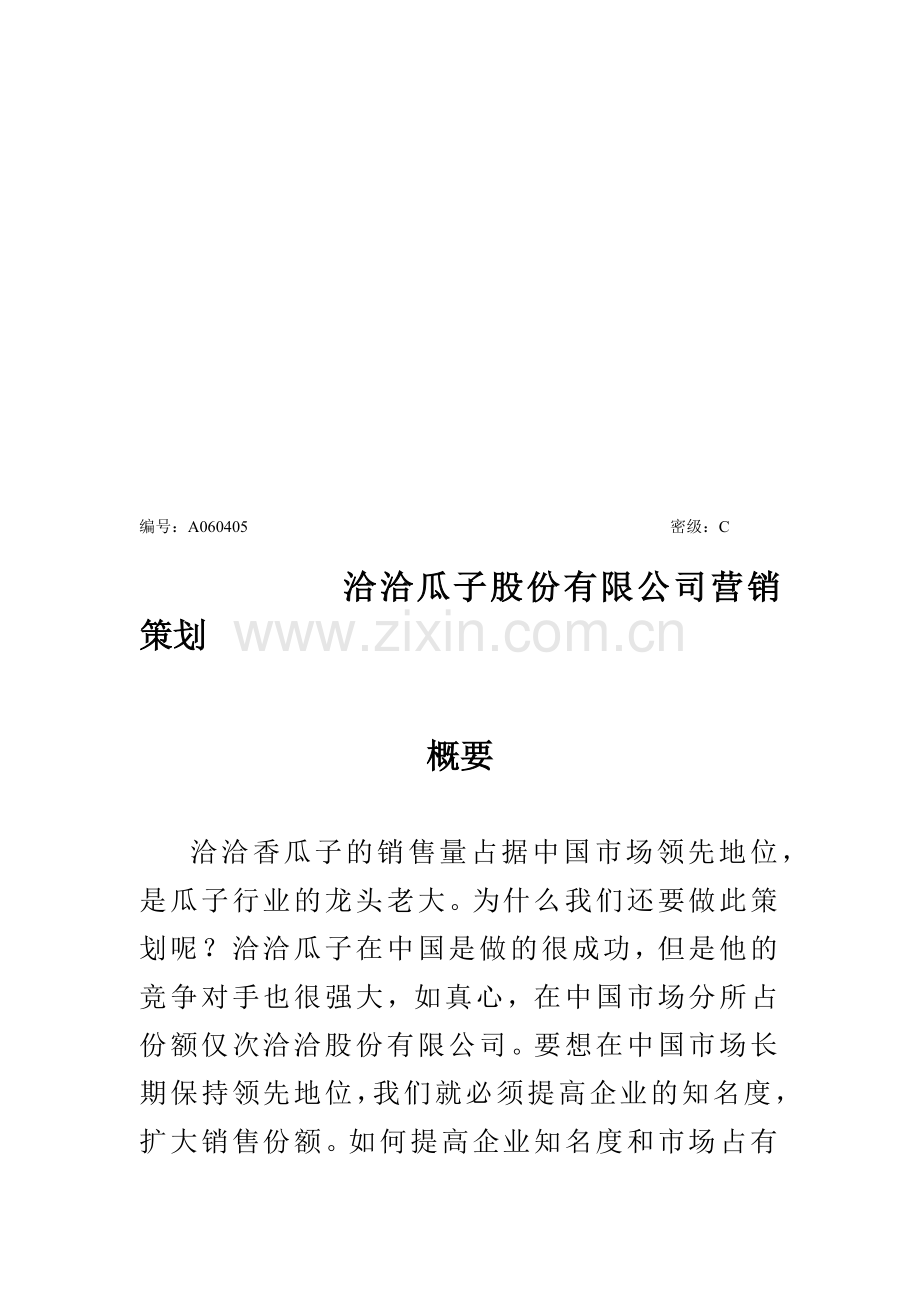 编号：A060405 密级：C

洽洽瓜子股份有限公司营销策划

概要

洽洽香瓜子的销售量占据中国市场领先地位，是瓜子行业的龙头老大。为什么我们还要做此策划呢？洽洽瓜子在中国是做的很成功，但是他的竞争对手也很强大，如真心，在中国市场分所占份额仅次洽洽股份有限公司。要想在中国市场长期保持领先地位，我们就必须提高企业的知名度，扩大销售份额。如何提高企业知名度和市场占有

www.zixin.com.cn